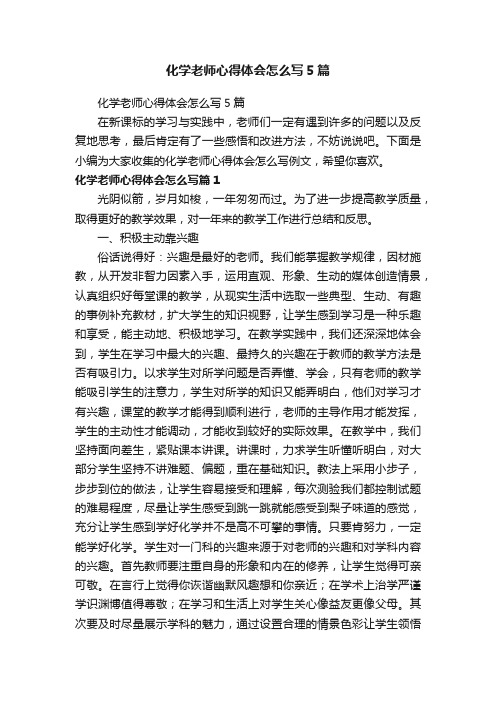 化学老师心得体会怎么写5篇

化学老师心得体会怎么写5篇

在新课标的学习与实践中，老师们一定有遇到许多的问题以及反复地思考，最后肯定有了一些感悟和改进方法，不妨说说吧。下面是小编为大家收集的化学老师心得体会怎么写例文，希望你喜欢。

化学老师心得体会怎么写篇1

光阴似箭，岁月如梭，一年匆匆而过。为了进一步提高教学质量，取得更好的教学效果，对一年来的教学工作进行总结和反思。

一、积极主动靠兴趣

俗话说得好：兴趣是最好的老师。我们能掌握教学规律，因材施教，从开发非智力因素入手，运用直观、形象、生动的媒体创造情景，认真组织好每堂课的教学，从现实生活中选取一些典型、生动、有趣的事例补充教材，扩大学生的知识视野，让学生感到学习是一种乐趣和享受，能主动地、积极地学习。在教学实践中，我们还深深地体会到，学生在学习中最大的兴趣、最持久的兴趣在于教师的教学方法是否有吸引力。以求学生对所学问题是否弄懂、学会，只有老师的教学能吸引学生的注意力，学生对所学的知识又能弄明白，他们对学习才有兴趣，课堂的教学才能得到顺利进行，老师的主导作用才能发挥，学生的主动性才能调动，才能收到较好的实际效果。在教学中，我们坚持面向差生，紧贴课本讲课。讲课时，力求学生听懂听明白，对大部分学生坚持不讲难题、偏题，重在基础知识。教法上采用小步子，步步到位的做法，让学生容易接受和理解，每次测验我们都控制试题的难易程度，尽量让学生感受到跳一跳就能感受到梨子味道的感觉，充分让学生感到学好化学并不是高不可攀的事情。只要肯努力，一定能学好化学。学生对一门科的兴趣来源于对老师的兴趣和对学科内容的兴趣。首先教师要注重自身的形象和内在的修养，让学生觉得可亲可敬。在言行上觉得你诙谐幽默风趣想和你亲近；在学术上治学严谨学识渊博值得尊敬；在学习和生活上对学生关心像益友更像父母。其次要及时尽量展示学科的魅力，通过设置合理的情景色彩让学生领悟